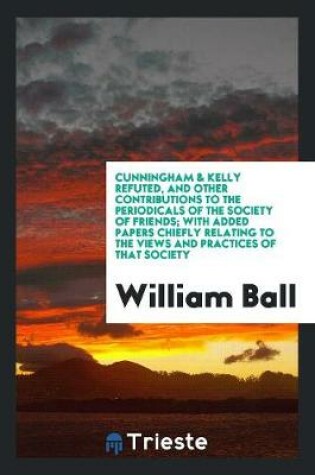 CUNNINGHAM & KELLY REFUTED, AND OTHER CONTRIBUTIONS TO THE PERIODICALS OF THE SOCIETY OF FRIENDS; WITH ADDED PAPERS CHIEFLY RELATING TO THE VIEWS AND PRACTICES OF THAT SOCIETY

William Ball

Trieste